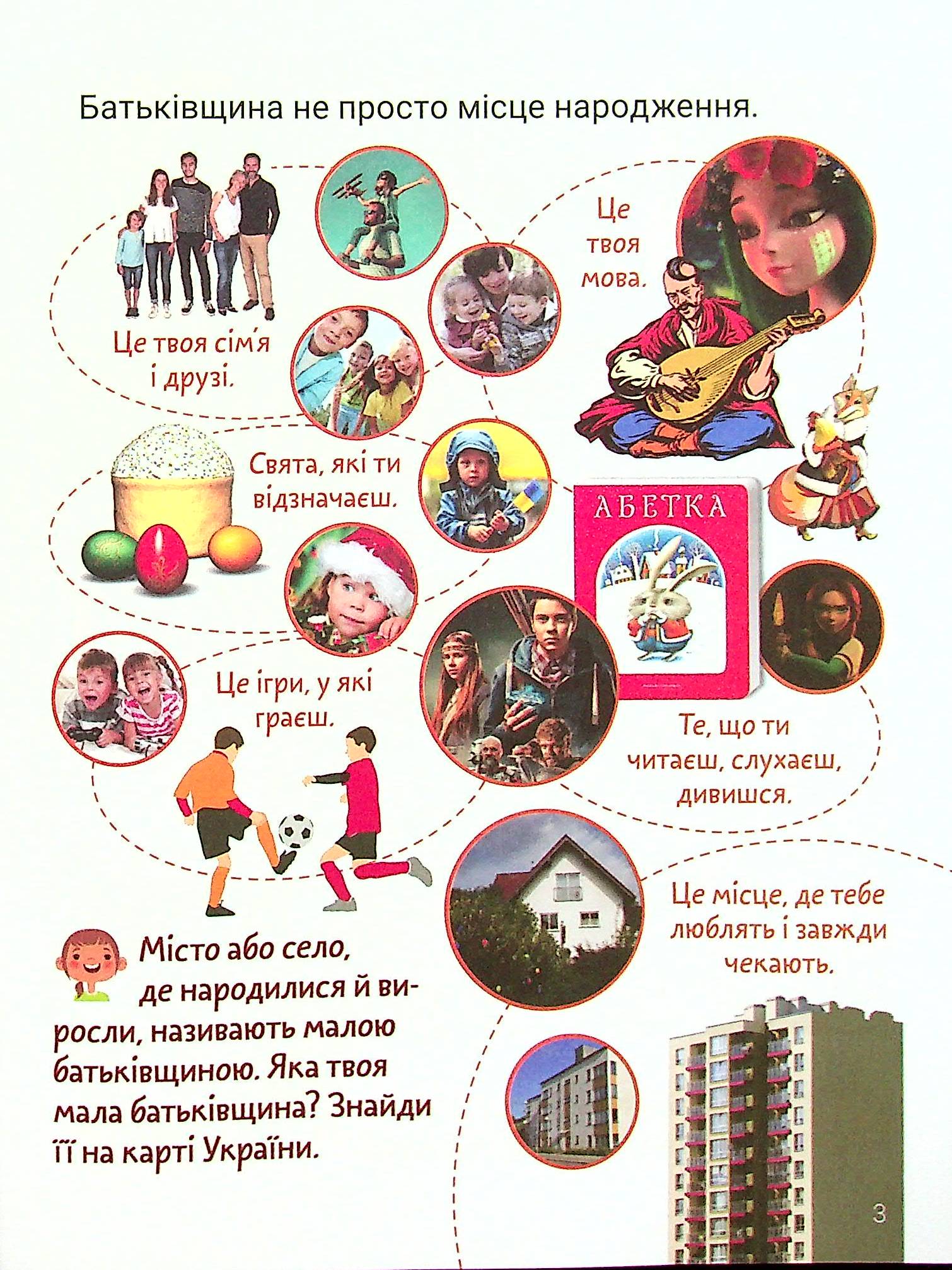 Батьківщина не просто місце народження.

Це твоя сім'я і друзі.

Це твоя мова.

Свята, які ти відзначаєш.

АБЕТКА

Це ігри, у які граєш.

Те, що ти читаєш, слухаєш, дивишся.

Це місце, де тебе люблять і завжди чекають.

Місто або село, де народилися й виросли, називають малою батьківщиною. Яка твоя мала батьківщина? Знайди її на карті України.

3